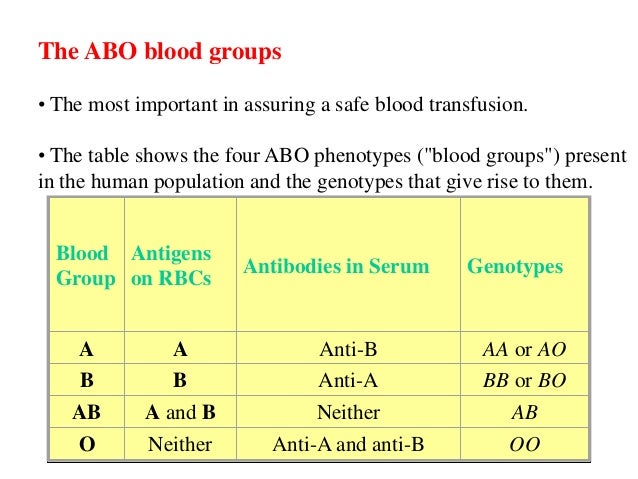 The ABO blood groups

• The most important in assuring a safe blood transfusion.

• The table shows the four ABO phenotypes ("blood groups") present in the human population and the genotypes that give rise to them.

| Blood Group | Antigens on RBCs | Antibodies in Serum | Genotypes |
|---|---|---|---|
| A | A | Anti-B | AA or AO |
| B | B | Anti-A | BB or BO |
| AB | A and B | Neither | AB |
| O | Neither | Anti-A and anti-B | OO |